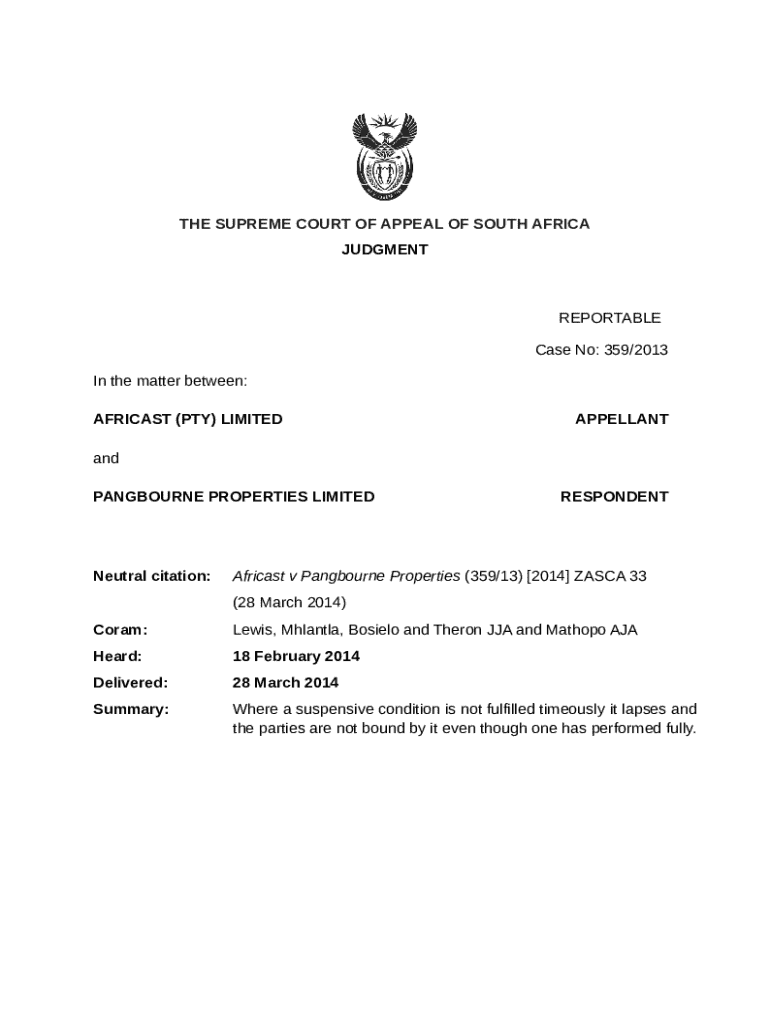 THE SUPREME COURT OF APPEAL OF SOUTH AFRICA
JUDGMENT

REPORTABLE

Case No: 359/2013

In the matter between:

AFRICAST (PTY) LIMITED APPELLANT

and

PANGBOURNE PROPERTIES LIMITED RESPONDENT

Neutral citation: Africast v Pangbourne Properties (359/13) [2014] ZASCA 33 (28 March 2014)

Coram: Lewis, Mhlantla, Bosielo and Theron JJA and Mathopo AJA

Heard: 18 February 2014

Delivered: 28 March 2014

Summary: Where a suspensive condition is not fulfilled timeously it lapses and the parties are not bound by it even though one has performed fully.